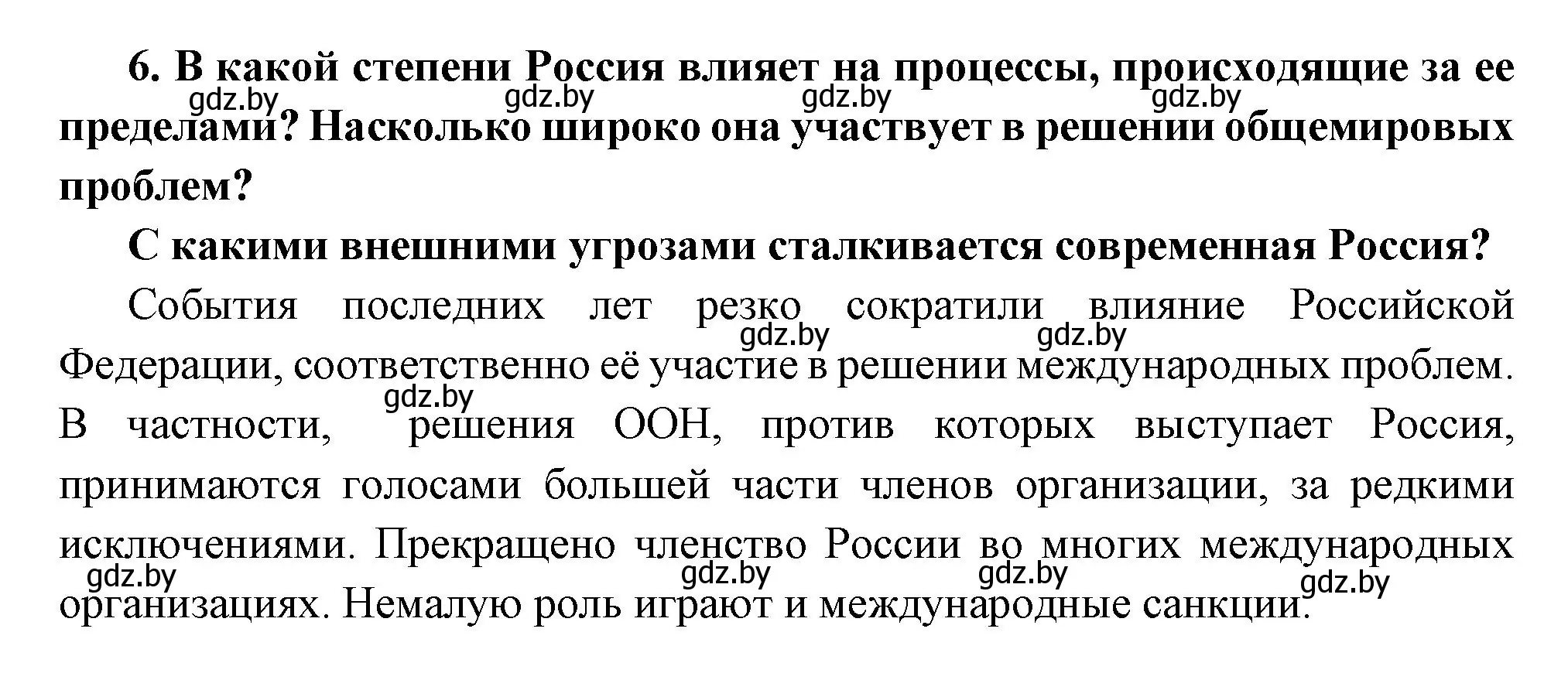 6. В какой степени Россия влияет на процессы, происходящие за ее пределами? Насколько широко она участвует в решении общемировых проблем?

gdz.by gdz.by gdz.by gdz.by

С какими внешними угрозами сталкивается современная Россия?

События последних лет резко сократили влияние Российской Федерации, соответственно её участие в решении международных проблем. В частности, решения ООН, против которых выступает Россия, принимаются голосами большей части членов организации, за редкими исключениями. Прекращено членство России во многих международных организациях. Немалую роль играют и международные санкции.

gdz.by gdz.by gdz.by gdz.by gdz.by gdz.by gdz.by